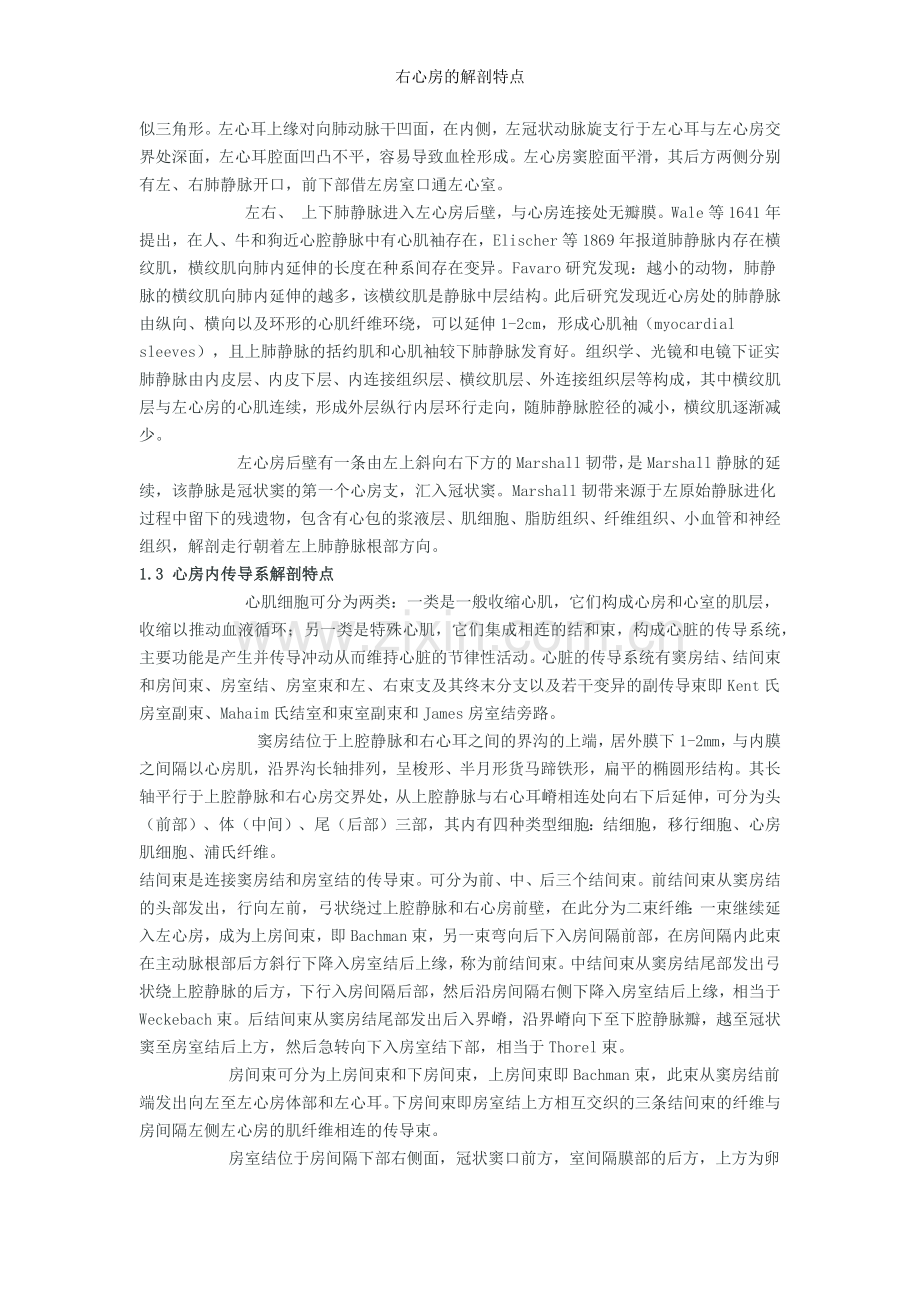 右心房的解剖特点

似三角形。左心耳上缘对向肺动脉干凹面，在内侧，左冠状动脉旋支行于左心耳与左心房交界处深面，左心耳腔面凹凸不平，容易导致血栓形成。左心房窦腔面平滑，其后方两侧分别有左、右肺静脉开口，前下部借左房室口通左心室。

左右、 上下肺静脉进入左心房后壁，与心房连接处无瓣膜。Wale 等 1641 年提出，在人、牛和狗近心腔静脉中有心肌袖存在，Elischer 等 1869 年报道肺静脉内存在横纹肌，横纹肌向肺内延伸的长度在种系间存在变异。Favaro 研究发现：越小的动物，肺静脉的横纹肌向肺内延伸的越多，该横纹肌是静脉中层结构。此后研究发现近心房处的肺静脉由纵向、横向以及环形的心肌纤维环绕，可以延伸 1-2cm，形成心肌袖（myocardial sleeves），且上肺静脉的括约肌和心肌袖较下肺静脉发育好。组织学、光镜和电镜下证实肺静脉由内皮层、内皮下层、内连接组织层、横纹肌层、外连接组织层等构成，其中横纹肌层与左心房的心肌连续，形成外层纵行内层环行走向，随肺静脉腔径的减小，横纹肌逐渐减少。

左心房后壁有一条由左上斜向右下方的 Marshall 韧带，是 Marshall 静脉的延续，该静脉是冠状窦的第一个心房支，汇入冠状窦。Marshall 韧带来源于左原始静脉进化过程中留下的残遗物，包含有心包的浆液层、肌细胞、脂肪组织、纤维组织、小血管和神经组织，解剖走行朝着左上肺静脉根部方向。

1.3 心房内传导系解剖特点

心肌细胞可分为两类：一类是一般收缩心肌，它们构成心房和心室的肌层，收缩以推动血液循环；另一类是特殊心肌，它们集成相连的结和束，构成心脏的传导系统，主要功能是产生并传导冲动从而维持心脏的节律性活动。心脏的传导系统有窦房结、结间束和房间束、房室结、房室束和左、右束支及其终末分支以及若干变异的副传导束即 Kent 氏房室副束、Mahaim 氏结室和束室副束和 James 房室结旁路。

窦房结位于上腔静脉和右心耳之间的界沟的上端，居外膜下 1-2mm，与内膜之间隔以心房肌，沿界沟长轴排列，呈梭形、半月形货马蹄铁形，扁平的椭圆形结构。其长轴平行于上腔静脉和右心房交界处，从上腔静脉与右心耳嵴相连处向右下后延伸，可分为头（前部）、体（中间）、尾（后部）三部，其内有四种类型细胞：结细胞，移行细胞、心房肌细胞、浦氏纤维。

结间束是连接窦房结和房室结的传导束。可分为前、中、后三个结间束。前结间束从窦房结的头部发出，行向左前，弓状绕过上腔静脉和右心房前壁，在此分为二束纤维：一束继续延入左心房，成为上房间束，即 Bachman 束，另一束弯向后下入房间隔前部，在房间隔内此束在主动脉根部后方斜行下降入房室结后上缘，称为前结间束。中结间束从窦房结尾部发出弓状绕上腔静脉的后方，下行入房间隔后部，然后沿房间隔右侧下降入房室结后上缘，相当于 Weckebach 束。后结间束从窦房结尾部发出后入界嵴，沿界嵴向下至下腔静脉瓣，越至冠状窦至房室结后上方，然后急转向下入房室结下部，相当于 Thorel 束。

房间束可分为上房间束和下房间束，上房间束即 Bachman 束，此束从窦房结前端发出向左至左心房体部和左心耳。下房间束即房室结上方相互交织的三条结间束的纤维与房间隔左侧左心房的肌纤维相连的传导束。

房室结位于房间隔下部右侧面，冠状窦口前方，室间隔膜部的后方，上方为卵